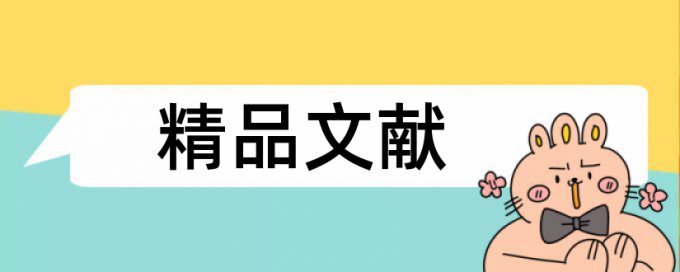 精品文献